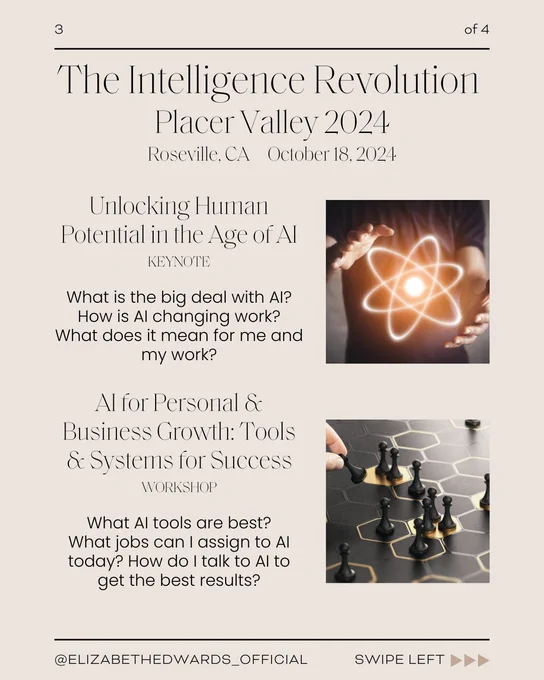 3 of 4

The Intelligence Revolution

Placer Valley 2024

Roseville, CA October 18, 2024

Unlocking Human Potential in the Age of AI

KEYNOTE

What is the big deal with AI? How is AI changing work? What does it mean for me and my work?

AI for Personal & Business Growth: Tools & Systems for Success

WORKSHOP

What AI tools are best? What jobs can I assign to AI today? How do I talk to AI to get the best results?

@ELIZABETHEDWARDS_OFFICIAL

SWIPE LEFT ▶▶▶